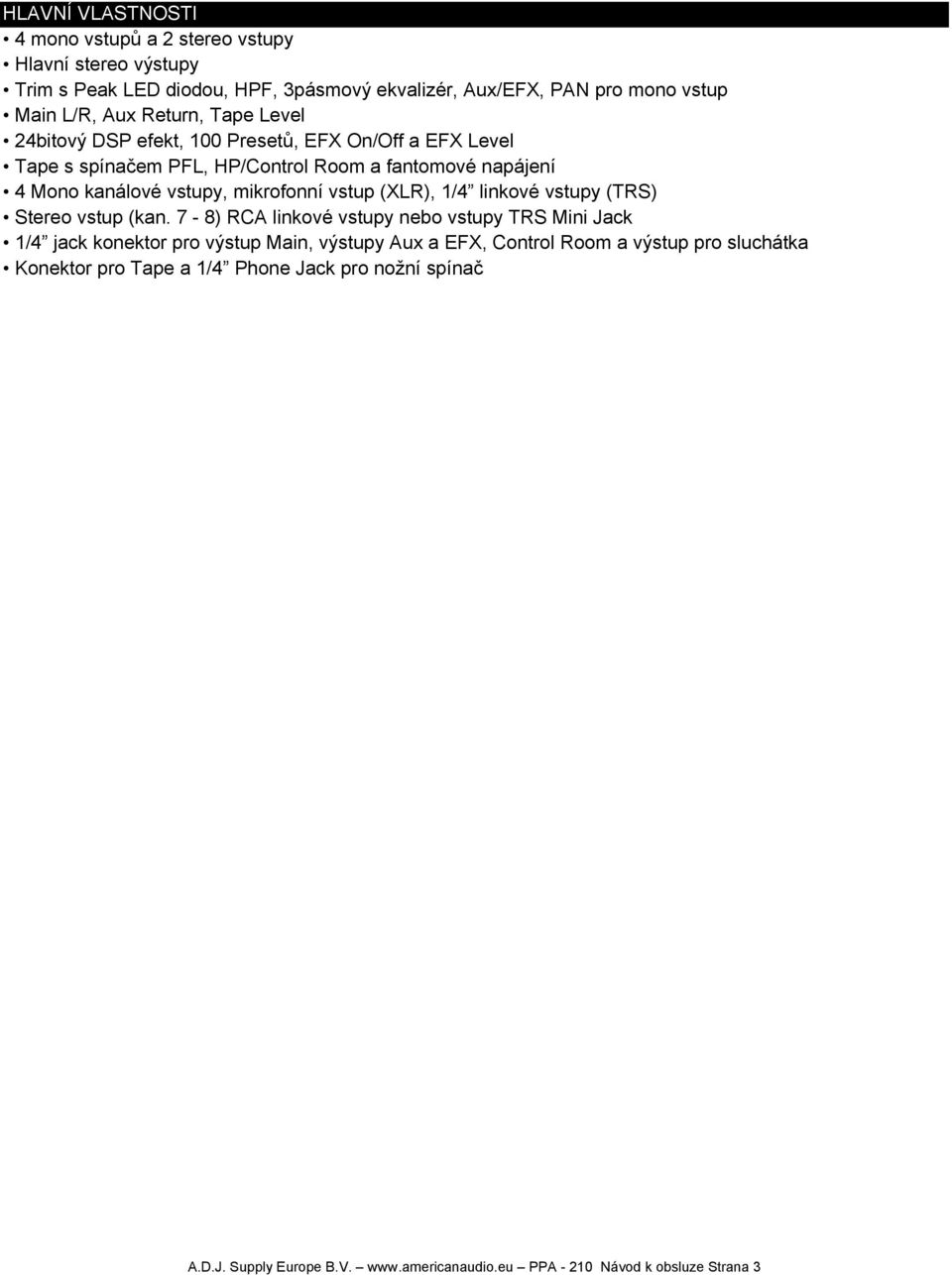 HLAVNÍ VLASTNOSTI

• 4 mono vstupů a 2 stereo vstupy
• Hlavní stereo výstupy
• Trim s Peak LED diodou, HPF, 3pásmový ekvalizér, Aux/EFX, PAN pro mono vstup
• Main L/R, Aux Return, Tape Level
• 24bitový DSP efekt, 100 Presetů, EFX On/Off a EFX Level
• Tape s spínačem PFL, HP/Control Room a fantomové napájení
• 4 Mono kanálové vstupy, mikrofonní vstup (XLR), 1/4” linkové vstupy (TRS)
• Stereo vstup (kan. 7 - 8) RCA linkové vstupy nebo vstupy TRS Mini Jack
• 1/4” jack konektor pro výstup Main, výstupy Aux a EFX, Control Room a výstup pro sluchátka
• Konektor pro Tape a 1/4” Phone Jack pro nožní spínač

A.D.J. Supply Europe B.V. — www.americanaudio.eu — PPA - 210 Návod k obsluze Strana 3